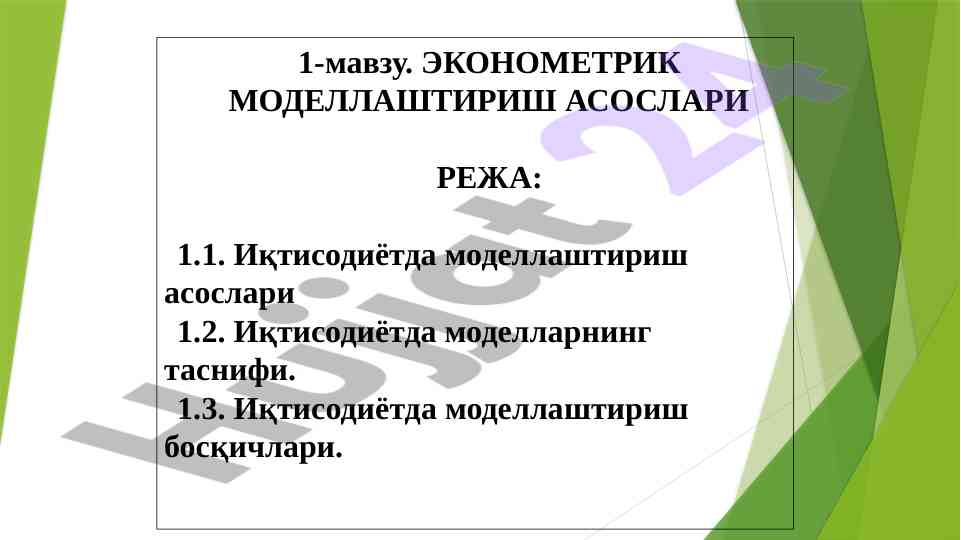 1-мавзу. ЭКОНОМЕТРИК МОДЕЛЛАШТИРИШ АСОСЛАРИ

РЕЖА:

1.1. Иқтисодиётда моделлаштириш асослари
1.2. Иқтисодиётда моделларнинг таснифи.
1.3. Иқтисодиётда моделлаштириш босқичлари.

Hujjat 24